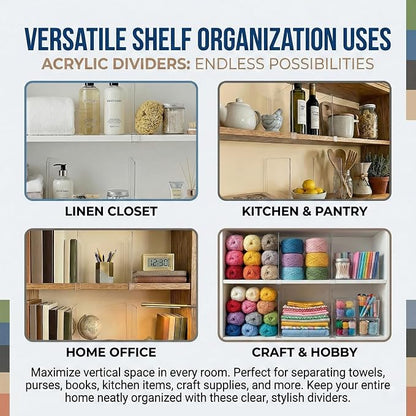 VERSATILE SHELF ORGANIZATION USES
ACRYLIC DIVIDERS: ENDLESS POSSIBILITIES

LINEN CLOSET

KITCHEN & PANTRY

12:30

HOME OFFICE

CRAFT & HOBBY

Maximize vertical space in every room. Perfect for separating towels, purses, books, kitchen items, craft supplies, and more. Keep your entire home neatly organized with these clear, stylish dividers.